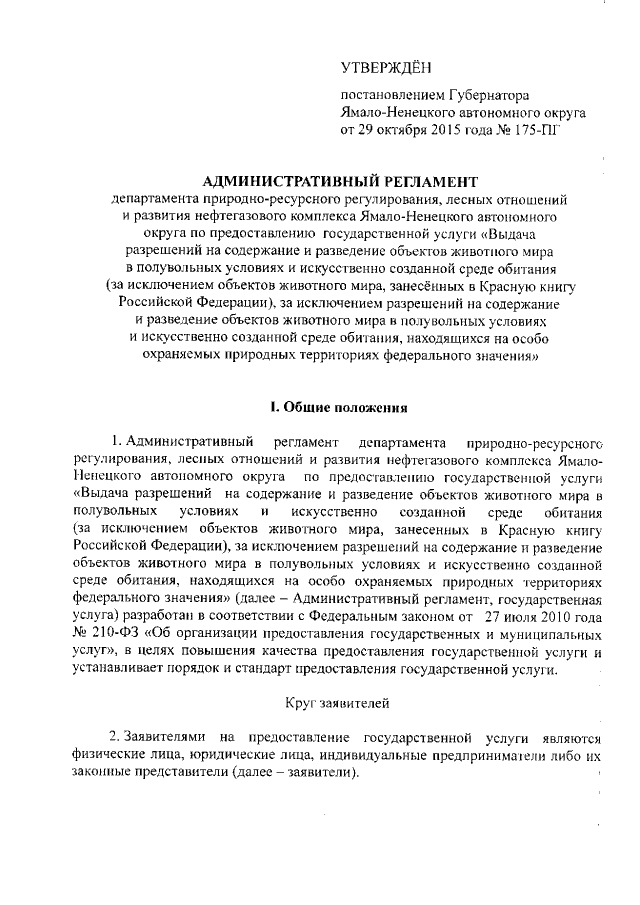 УТВЕРЖДЁН

постановлением Губернатора Ямало-Ненецкого автономного округа от 29 октября 2015 года № 175-ПГ

АДМИНИСТРАТИВНЫЙ РЕГЛАМЕНТ
департамента природно-ресурсного регулирования, лесных отношений и развития нефтегазового комплекса Ямало-Ненецкого автономного округа по предоставлению государственной услуги «Выдача разрешений на содержание и разведение объектов животного мира в полувольных условиях и искусственно созданной среде обитания (за исключением объектов животного мира, занесённых в Красную книгу Российской Федерации), за исключением разрешений на содержание и разведение объектов животного мира в полувольных условиях и искусственно созданной среде обитания, находящихся на особо охраняемых природных территориях федерального значения»

I. Общие положения

1. Административный регламент департамента природно-ресурсного регулирования, лесных отношений и развития нефтегазового комплекса Ямало-Ненецкого автономного округа по предоставлению государственной услуги «Выдача разрешений на содержание и разведение объектов животного мира в полувольных условиях и искусственно созданной среде обитания (за исключением объектов животного мира, занесенных в Красную книгу Российской Федерации), за исключением разрешений на содержание и разведение объектов животного мира в полувольных условиях и искусственно созданной среде обитания, находящихся на особо охраняемых природных территориях федерального значения» (далее – Административный регламент, государственная услуга) разработан в соответствии с Федеральным законом от 27 июля 2010 года № 210-ФЗ «Об организации предоставления государственных и муниципальных услуг», в целях повышения качества предоставления государственной услуги и устанавливает порядок и стандарт предоставления государственной услуги.

Круг заявителей

2. Заявителями на предоставление государственной услуги являются физические лица, юридические лица, индивидуальные предприниматели либо их законные представители (далее – заявители).